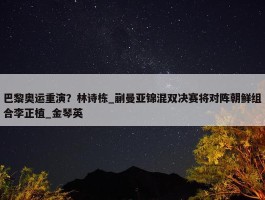 巴黎奥运重演？林诗栋_蒯曼亚锦混双决赛将对阵朝鲜组合李正植_金琴英